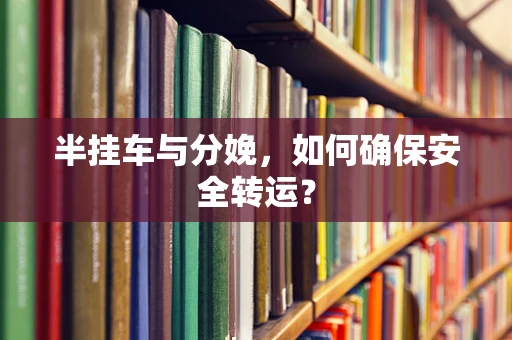 半挂车与分娩，如何确保安全转运？